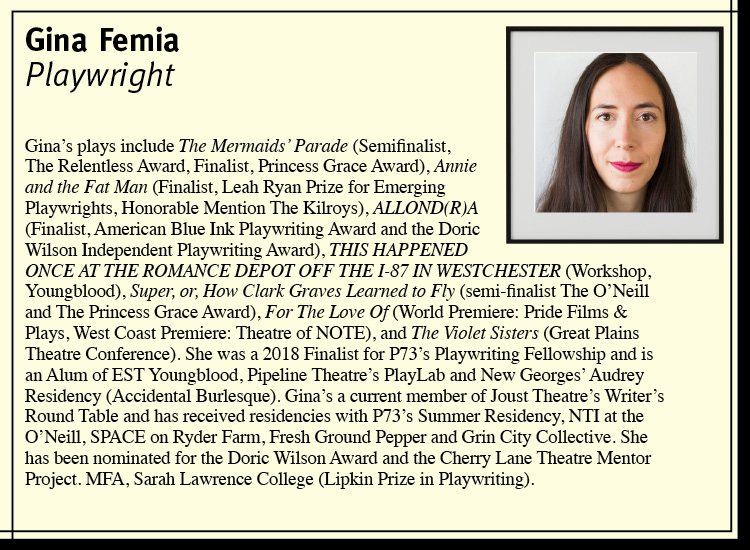 Gina Femia
Playwright

Gina's plays include The Mermaids' Parade (Semifinalist, The Relentless Award, Finalist, Princess Grace Award), Annie and the Fat Man (Finalist, Leah Ryan Prize for Emerging Playwrights, Honorable Mention The Kilroys), ALLOND(R)A (Finalist, American Blue Ink Playwriting Award and the Doric Wilson Independent Playwriting Award), THIS HAPPENED ONCE AT THE ROMANCE DEPOT OFF THE I-87 IN WESTCHESTER (Workshop, Youngblood), Super, or, How Clark Graves Learned to Fly (semi-finalist The O'Neill and The Princess Grace Award), For The Love Of (World Premiere: Pride Films & Plays, West Coast Premiere: Theatre of NOTE), and The Violet Sisters (Great Plains Theatre Conference). She was a 2018 Finalist for P73's Playwriting Fellowship and is an Alum of EST Youngblood, Pipeline Theatre's PlayLab and New Georges' Audrey Residency (Accidental Burlesque). Gina's a current member of Joust Theatre's Writer's Round Table and has received residencies with P73's Summer Residency, NTI at the O'Neill, SPACE on Ryder Farm, Fresh Ground Pepper and Grin City Collective. She has been nominated for the Doric Wilson Award and the Cherry Lane Theatre Mentor Project. MFA, Sarah Lawrence College (Lipkin Prize in Playwriting).